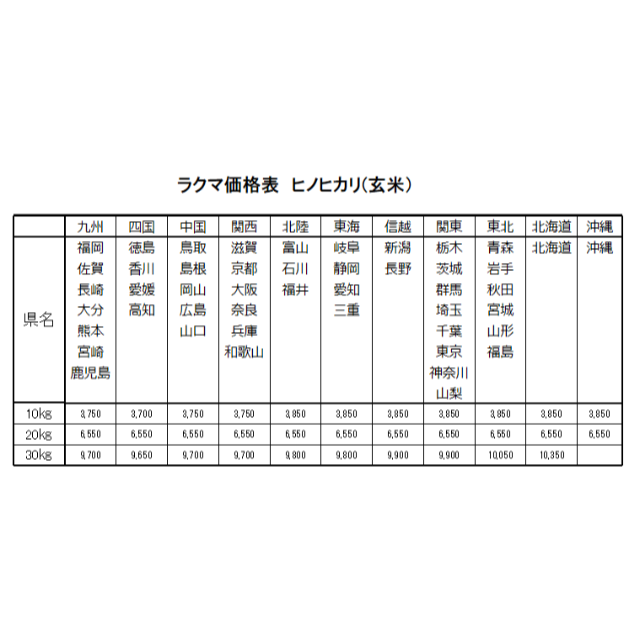 ラクマ価格表　ヒノヒカリ(玄米)

| | 九州 | 四国 | 中国 | 関西 | 北陸 | 東海 | 信越 | 関東 | 東北 | 北海道 | 沖縄 |
|---|---|---|---|---|---|---|---|---|---|---|---|
| 県名 | 福岡 佐賀 長崎 大分 熊本 宮崎 鹿児島 | 徳島 香川 愛媛 高知 | 鳥取 島根 岡山 広島 山口 | 滋賀 京都 大阪 奈良 兵庫 和歌山 | 富山 石川 福井 | 岐阜 静岡 愛知 三重 | 新潟 長野 | 栃木 茨城 群馬 埼玉 千葉 東京 神奈川 山梨 | 青森 岩手 秋田 宮城 山形 福島 | 北海道 | 沖縄 |
| 10kg | 3,750 | 3,700 | 3,750 | 3,750 | 3,850 | 3,850 | 3,850 | 3,850 | 3,850 | 3,850 | 3,850 |
| 20kg | 6,550 | 6,550 | 6,550 | 6,550 | 6,550 | 6,550 | 6,550 | 6,550 | 6,550 | 6,550 | 6,550 |
| 30kg | 9,700 | 9,650 | 9,700 | 9,700 | 9,800 | 9,800 | 9,900 | 9,900 | 10,050 | 10,350 | |